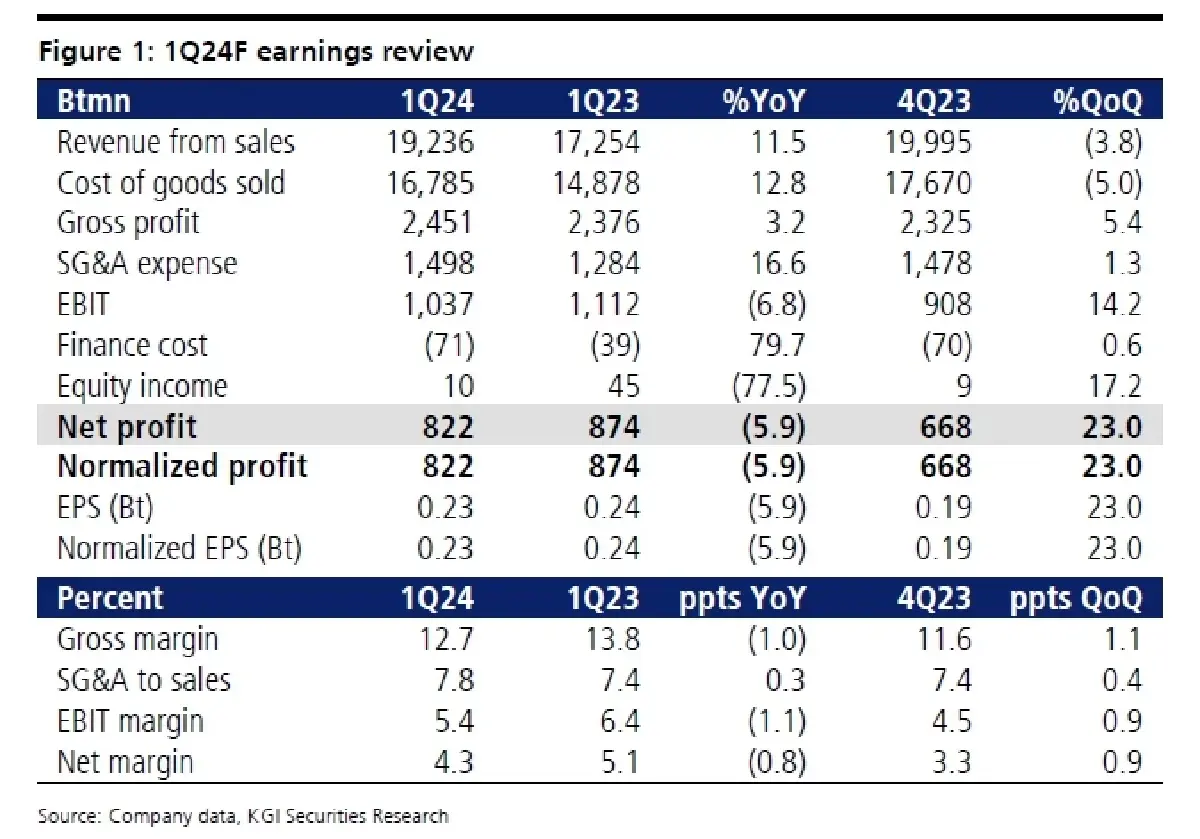 Figure 1: 1Q24F earnings review

| Btmn | 1Q24 | 1Q23 | %YoY | 4Q23 | %QoQ |
|---|---|---|---|---|---|
| Revenue from sales | 19,236 | 17,254 | 11.5 | 19,995 | (3.8) |
| Cost of goods sold | 16,785 | 14,878 | 12.8 | 17,670 | (5.0) |
| Gross profit | 2,451 | 2,376 | 3.2 | 2,325 | 5.4 |
| SG&A expense | 1,498 | 1,284 | 16.6 | 1,478 | 1.3 |
| EBIT | 1,037 | 1,112 | (6.8) | 908 | 14.2 |
| Finance cost | (71) | (39) | 79.7 | (70) | 0.6 |
| Equity income | 10 | 45 | (77.5) | 9 | 17.2 |
| Net profit | 822 | 874 | (5.9) | 668 | 23.0 |
| Normalized profit | 822 | 874 | (5.9) | 668 | 23.0 |
| EPS (Bt) | 0.23 | 0.24 | (5.9) | 0.19 | 23.0 |
| Normalized EPS (Bt) | 0.23 | 0.24 | (5.9) | 0.19 | 23.0 |
| Percent | 1Q24 | 1Q23 | ppts YoY | 4Q23 | ppts QoQ |
| Gross margin | 12.7 | 13.8 | (1.0) | 11.6 | 1.1 |
| SG&A to sales | 7.8 | 7.4 | 0.3 | 7.4 | 0.4 |
| EBIT margin | 5.4 | 6.4 | (1.1) | 4.5 | 0.9 |
| Net margin | 4.3 | 5.1 | (0.8) | 3.3 | 0.9 |

Source: Company data, KGI Securities Research